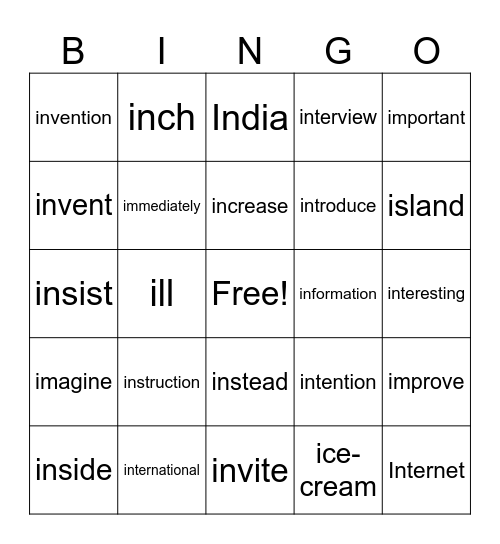 | B | I | N | G | O |
|---|---|---|---|---|
| invention | inch | India | interview | important |
| invent | immediately | increase | introduce | island |
| insist | ill | Free! | information | interesting |
| imagine | instruction | instead | intention | improve |
| inside | international | invite | ice-cream | Internet |